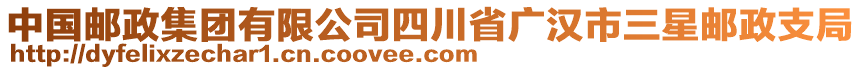 中国邮政集团有限公司四川省广汉市三星邮政支局
http://dyfelixzechar1.cn.coovee.com